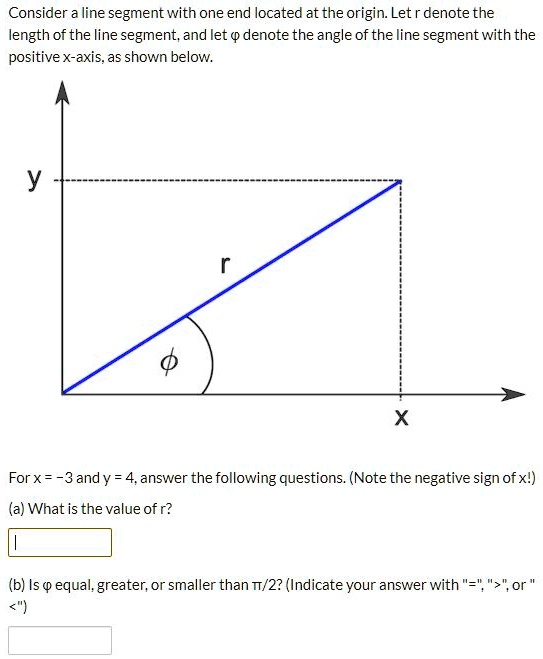 Consider a line segment with one end located at the origin. Let r denote the length of the line segment, and let φ denote the angle of the line segment with the positive x-axis, as shown below.

y

r

$\phi$

x

For x = −3 and y = 4, answer the following questions. (Note the negative sign of x!)

(a) What is the value of r?

(b) Is φ equal, greater, or smaller than π/2? (Indicate your answer with "=", ">", or "<")